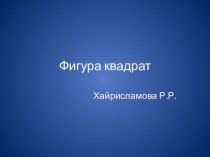 Фигура квадрат

Хайрисламова Р.Р.